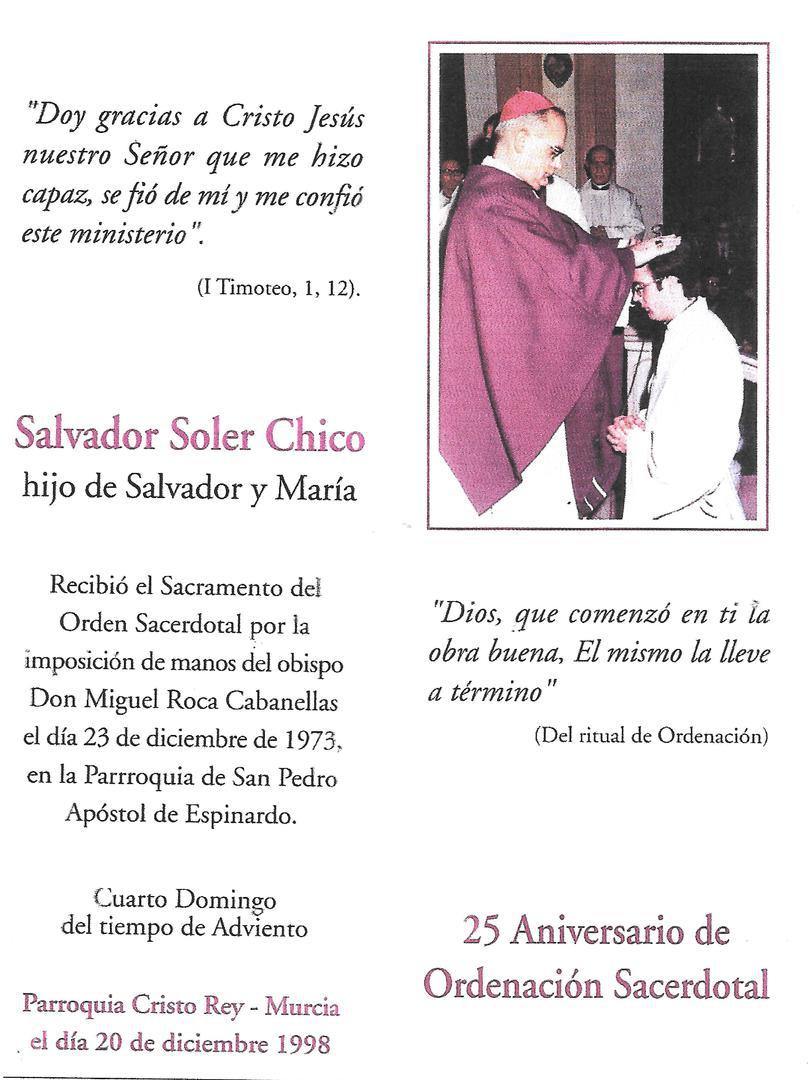 "Doy gracias a Cristo Jesús nuestro Señor que me hizo capaz, se fió de mí y me confió este ministerio".

(I Timoteo, 1, 12).

Salvador Soler Chico
hijo de Salvador y María

Recibió el Sacramento del Orden Sacerdotal por la imposición de manos del obispo Don Miguel Roca Cabanellas el día 23 de diciembre de 1973, en la Parroquia de San Pedro Apóstol de Espinardo.

Cuarto Domingo del tiempo de Adviento

Parroquia Cristo Rey - Murcia
el día 20 de diciembre 1998

"Dios, que comenzó en ti la obra buena, El mismo la lleve a término"

(Del ritual de Ordenación)

25 Aniversario de Ordenación Sacerdotal